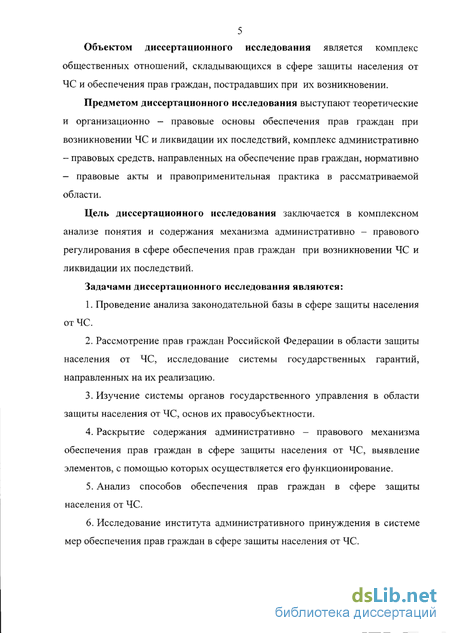 5

Объектом диссертационного исследования является комплекс общественных отношений, складывающихся в сфере защиты населения от ЧС и обеспечения прав граждан, пострадавших при их возникновении.

Предметом диссертационного исследования выступают теоретические и организационно – правовые основы обеспечения прав граждан при возникновении ЧС и ликвидации их последствий, комплекс административно – правовых средств, направленных на обеспечение прав граждан, нормативно – правовые акты и правоприменительная практика в рассматриваемой области.

Цель диссертационного исследования заключается в комплексном анализе понятия и содержания механизма административно – правового регулирования в сфере обеспечения прав граждан при возникновении ЧС и ликвидации их последствий.

Задачами диссертационного исследования являются:

1. Проведение анализа законодательной базы в сфере защиты населения от ЧС.

2. Рассмотрение прав граждан Российской Федерации в области защиты населения от ЧС, исследование системы государственных гарантий, направленных на их реализацию.

3. Изучение системы органов государственного управления в области защиты населения от ЧС, основ их правосубъектности.

4. Раскрытие содержания административно – правового механизма обеспечения прав граждан в сфере защиты населения от ЧС, выявление элементов, с помощью которых осуществляется его функционирование.

5. Анализ способов обеспечения прав граждан в сфере защиты населения от ЧС.

6. Исследование института административного принуждения в системе мер обеспечения прав граждан в сфере защиты населения от ЧС.

dsLib.net
библиотека диссертаций